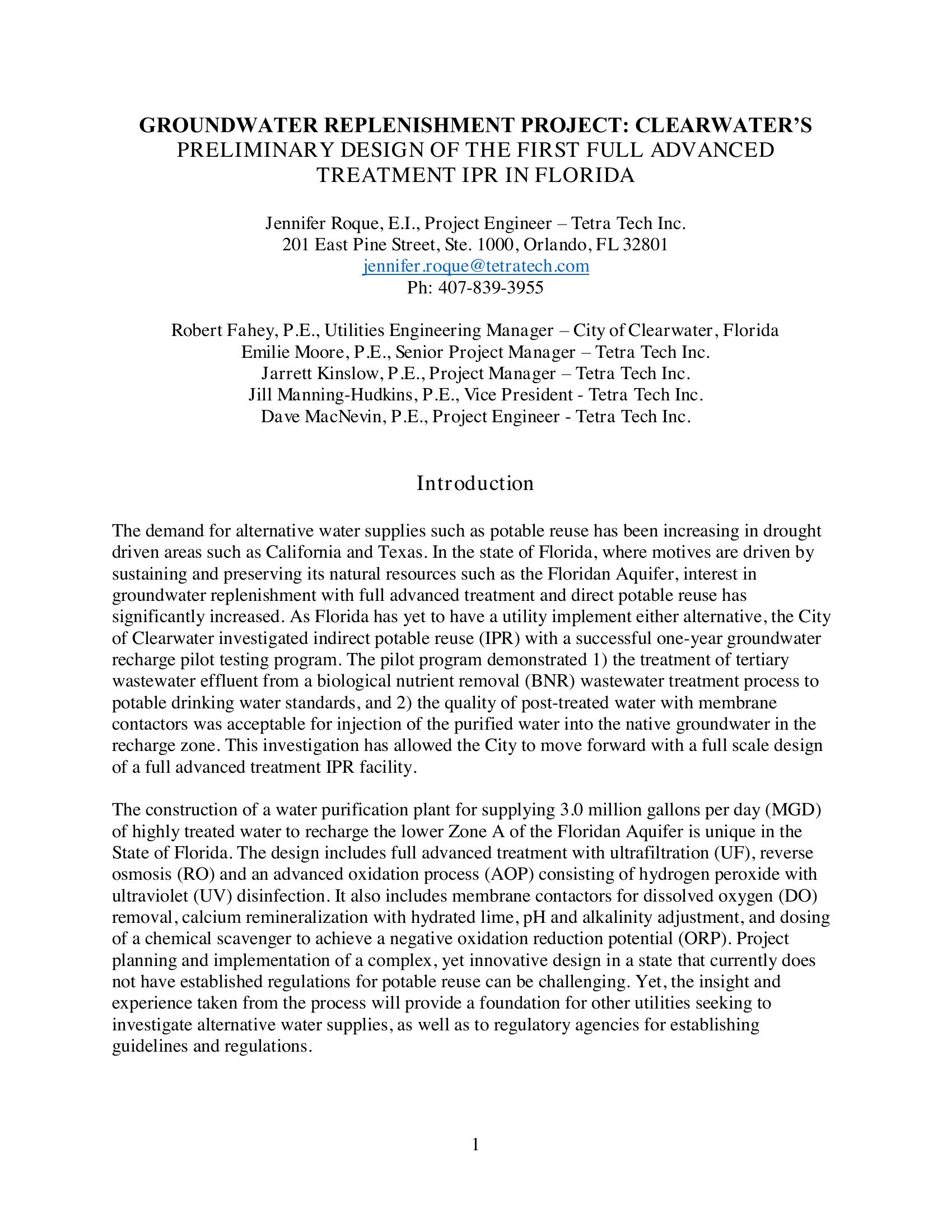 GROUNDWATER REPLENISHMENT PROJECT: CLEARWATER'S PRELIMINARY DESIGN OF THE FIRST FULL ADVANCED TREATMENT IPR IN FLORIDA

Jennifer Roque, E.I., Project Engineer – Tetra Tech Inc.
201 East Pine Street, Ste. 1000, Orlando, FL 32801
jennifer.roque@tetratech.com
Ph: 407-839-3955

Robert Fahey, P.E., Utilities Engineering Manager – City of Clearwater, Florida
Emilie Moore, P.E., Senior Project Manager – Tetra Tech Inc.
Jarrett Kinslow, P.E., Project Manager – Tetra Tech Inc.
Jill Manning-Hudkins, P.E., Vice President - Tetra Tech Inc.
Dave MacNevin, P.E., Project Engineer - Tetra Tech Inc.

Introduction

The demand for alternative water supplies such as potable reuse has been increasing in drought driven areas such as California and Texas. In the state of Florida, where motives are driven by sustaining and preserving its natural resources such as the Floridan Aquifer, interest in groundwater replenishment with full advanced treatment and direct potable reuse has significantly increased. As Florida has yet to have a utility implement either alternative, the City of Clearwater investigated indirect potable reuse (IPR) with a successful one-year groundwater recharge pilot testing program. The pilot program demonstrated 1) the treatment of tertiary wastewater effluent from a biological nutrient removal (BNR) wastewater treatment process to potable drinking water standards, and 2) the quality of post-treated water with membrane contactors was acceptable for injection of the purified water into the native groundwater in the recharge zone. This investigation has allowed the City to move forward with a full scale design of a full advanced treatment IPR facility.

The construction of a water purification plant for supplying 3.0 million gallons per day (MGD) of highly treated water to recharge the lower Zone A of the Floridan Aquifer is unique in the State of Florida. The design includes full advanced treatment with ultrafiltration (UF), reverse osmosis (RO) and an advanced oxidation process (AOP) consisting of hydrogen peroxide with ultraviolet (UV) disinfection. It also includes membrane contactors for dissolved oxygen (DO) removal, calcium remineralization with hydrated lime, pH and alkalinity adjustment, and dosing of a chemical scavenger to achieve a negative oxidation reduction potential (ORP). Project planning and implementation of a complex, yet innovative design in a state that currently does not have established regulations for potable reuse can be challenging. Yet, the insight and experience taken from the process will provide a foundation for other utilities seeking to investigate alternative water supplies, as well as to regulatory agencies for establishing guidelines and regulations.

1